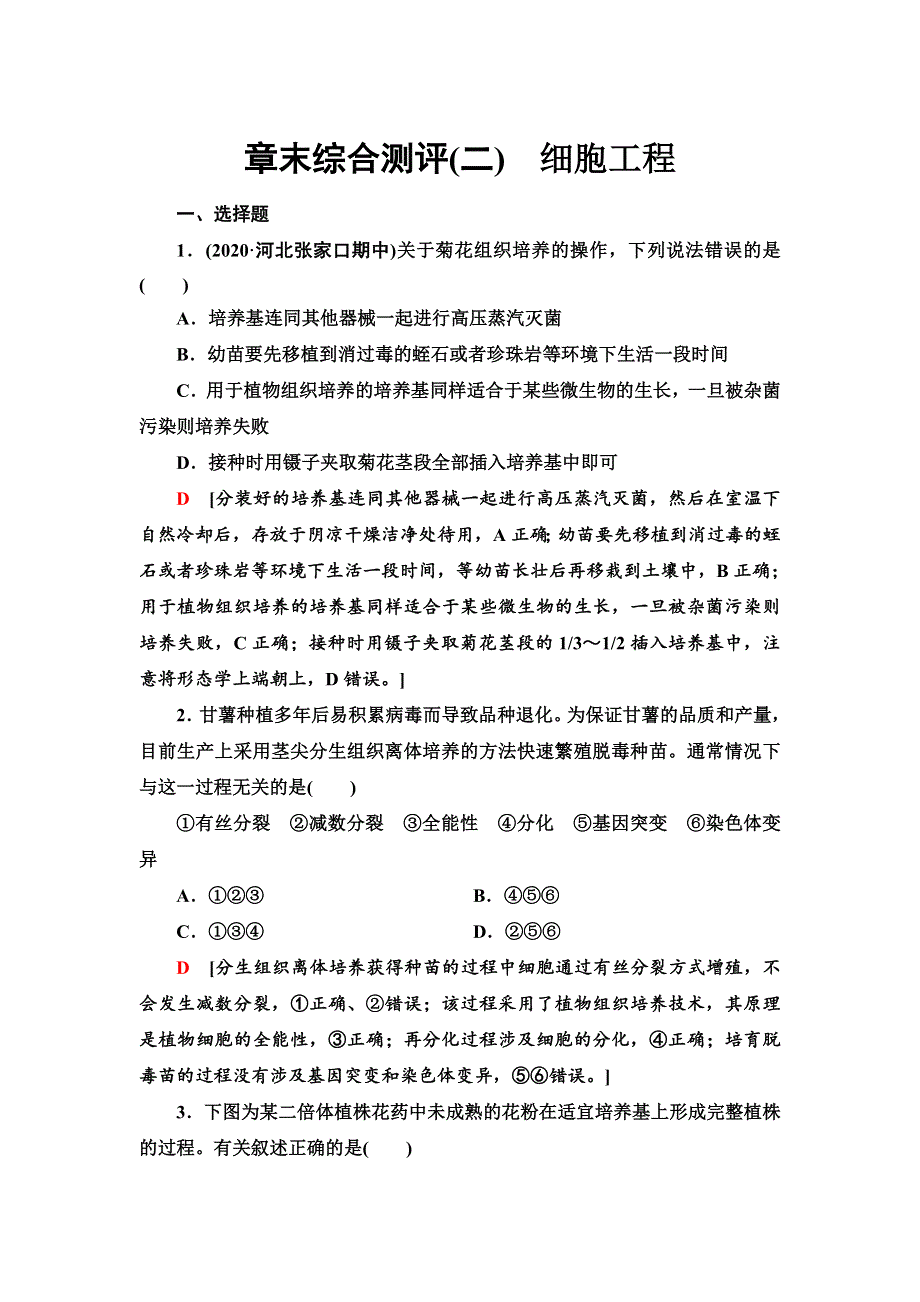 章末综合测评(二)　细胞工程

一、选择题

1．(2020·河北张家口期中)关于菊花组织培养的操作，下列说法错误的是(　　)

A．培养基连同其他器械一起进行高压蒸汽灭菌

B．幼苗要先移植到消过毒的蛭石或者珍珠岩等环境下生活一段时间

C．用于植物组织培养的培养基同样适合于某些微生物的生长，一旦被杂菌污染则培养失败

D．接种时用镊子夹取菊花茎段全部插入培养基中即可

D　[分装好的培养基连同其他器械一起进行高压蒸汽灭菌，然后在室温下自然冷却后，存放于阴凉干燥洁净处待用，A 正确；幼苗要先移植到消过毒的蛭石或者珍珠岩等环境下生活一段时间，等幼苗长壮后再移栽到土壤中，B 正确；用于植物组织培养的培养基同样适合于某些微生物的生长，一旦被杂菌污染则培养失败，C 正确；接种时用镊子夹取菊花茎段的 1/3～1/2 插入培养基中，注意将形态学上端朝上，D 错误。]

2．甘薯种植多年后易积累病毒而导致品种退化。为保证甘薯的品质和产量，目前生产上采用茎尖分生组织离体培养的方法快速繁殖脱毒种苗。通常情况下与这一过程无关的是(　　)

①有丝分裂　②减数分裂　③全能性　④分化　⑤基因突变　⑥染色体变异

A．①②③　　B．④⑤⑥

C．①③④　　D．②⑤⑥

D　[分生组织离体培养获得种苗的过程中细胞通过有丝分裂方式增殖，不会发生减数分裂，①正确、②错误；该过程采用了植物组织培养技术，其原理是植物细胞的全能性，③正确；再分化过程涉及细胞的分化，④正确；培育脱毒苗的过程没有涉及基因突变和染色体变异，⑤⑥错误。]

3．下图为某二倍体植株花药中未成熟的花粉在适宜培养基上形成完整植株的过程。有关叙述正确的是(　　)